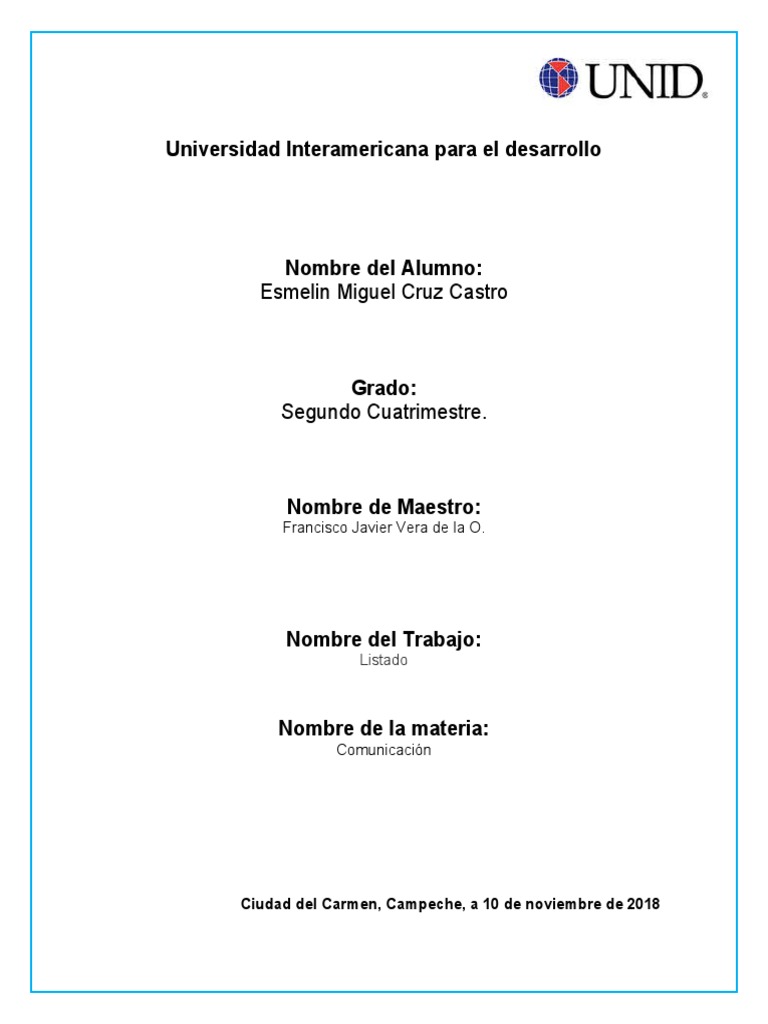 UNID.

Universidad Interamericana para el desarrollo

Nombre del Alumno:
Esmelin Miguel Cruz Castro

Grado:
Segundo Cuatrimestre.

Nombre de Maestro:
Francisco Javier Vera de la O.

Nombre del Trabajo:
Listado

Nombre de la materia:
Comunicación

Ciudad del Carmen, Campeche, a 10 de noviembre de 2018